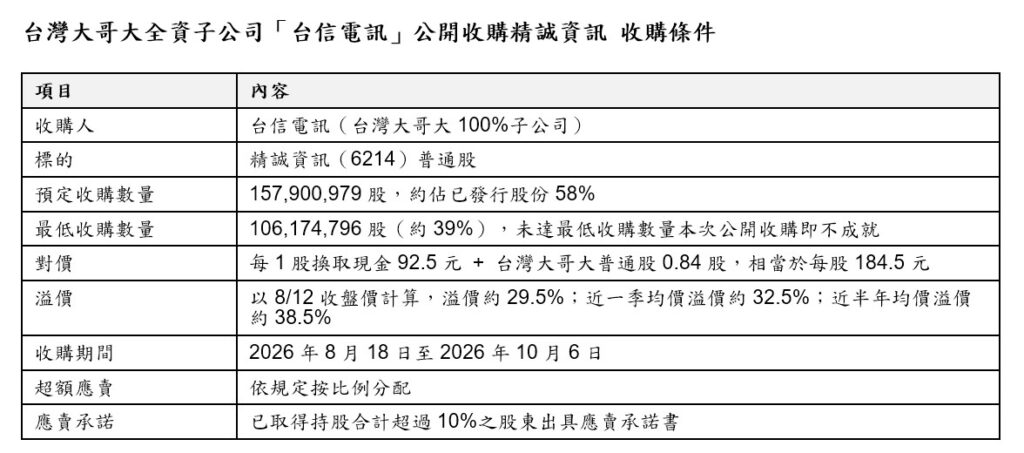 台灣大哥大全資子公司「台信電訊」公開收購精誠資訊 收購條件

| 項目 | 內容 |
|---|---|
| 收購人 | 台信電訊（台灣大哥大100%子公司） |
| 標的 | 精誠資訊（6214）普通股 |
| 預定收購數量 | 157,900,979股，約佔已發行股份58% |
| 最低收購數量 | 106,174,796股（約39%），未達最低收購數量本次公開收購即不成就 |
| 對價 | 每1股換取現金92.5元 + 台灣大哥大普通股0.84股，相當於每股184.5元 |
| 溢價 | 以8/12收盤價計算，溢價約29.5%；近一季均價溢價約32.5%；近半年均價溢價約38.5% |
| 收購期間 | 2026年8月18日至2026年10月6日 |
| 超額應賣 | 依規定按比例分配 |
| 應賣承諾 | 已取得持股合計超過10%之股東出具應賣承諾書 |